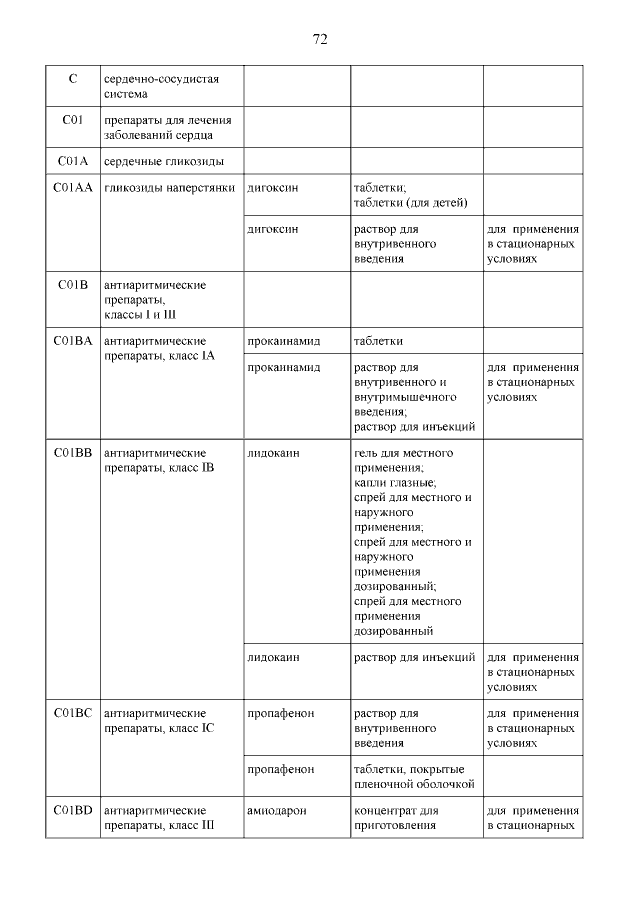 72

| | | | | |
|---|---|---|---|---|
| C | сердечно-сосудистая система | | | |
| C01 | препараты для лечения заболеваний сердца | | | |
| C01A | сердечные гликозиды | | | |
| C01AA | гликозиды наперстянки | дигоксин | таблетки; таблетки (для детей) | |
| | | дигоксин | раствор для внутривенного введения | для применения в стационарных условиях |
| C01B | антиаритмические препараты, классы I и III | | | |
| C01BA | антиаритмические препараты, класс IA | прокаинамид | таблетки | |
| | | прокаинамид | раствор для внутривенного и внутримышечного введения; раствор для инъекций | для применения в стационарных условиях |
| C01BB | антиаритмические препараты, класс IB | лидокаин | гель для местного применения; капли глазные; спрей для местного и наружного применения; спрей для местного и наружного применения дозированный; спрей для местного применения дозированный | |
| | | лидокаин | раствор для инъекций | для применения в стационарных условиях |
| C01BC | антиаритмические препараты, класс IC | пропафенон | раствор для внутривенного введения | для применения в стационарных условиях |
| | | пропафенон | таблетки, покрытые пленочной оболочкой | |
| C01BD | антиаритмические препараты, класс III | амиодарон | концентрат для приготовления | для применения в стационарных |